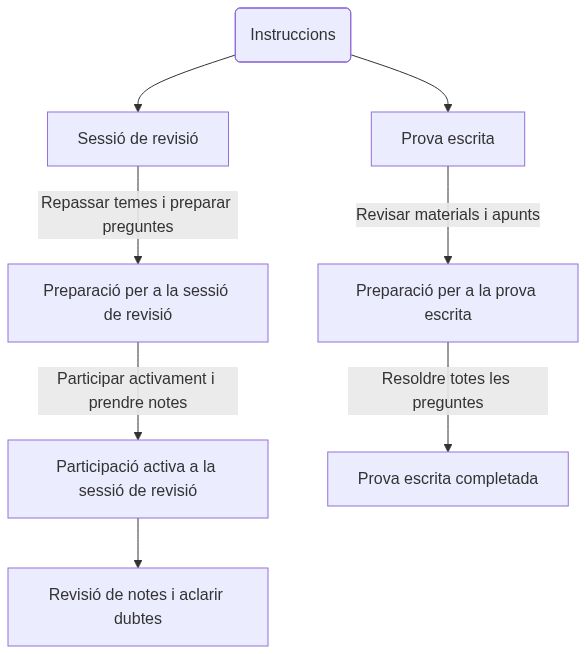 Instruccions

Sessió de revisió

Repassar temes i preparar preguntes

Preparació per a la sessió de revisió

Participar activament i prendre notes

Participació activa a la sessió de revisió

Revisió de notes i aclarir dubtes

Prova escrita

Revisar materials i apunts

Preparació per a la prova escrita

Resoldre totes les preguntes

Prova escrita completada